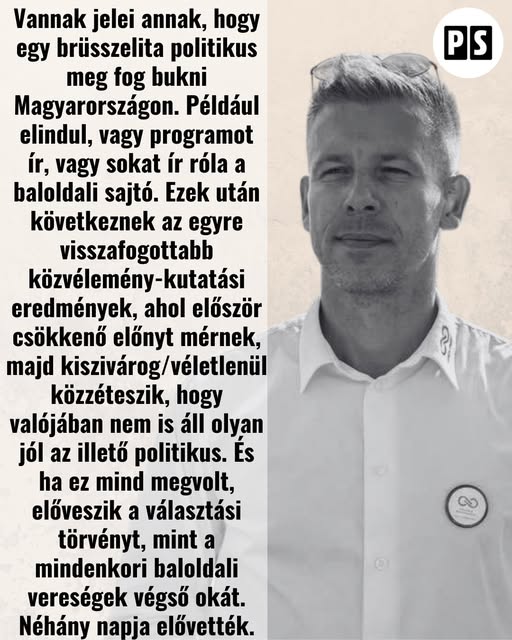 Vannak jelei annak, hogy egy brüsszelita politikus meg fog bukni Magyarországon. Például elindul, vagy programot ír, vagy sokat ír róla a baloldali sajtó. Ezek után következnek az egyre visszafogottabb közvélemény-kutatási eredmények, ahol először csökkenő előnyt mérnek, majd kiszivárog/véletlenül közzéteszik, hogy valójában nem is áll olyan jól az illető politikus. És ha ez mind megvolt, előveszik a választási törvényt, mint a mindenkori baloldali vereségek végső okát. Néhány napja elővették.

PS